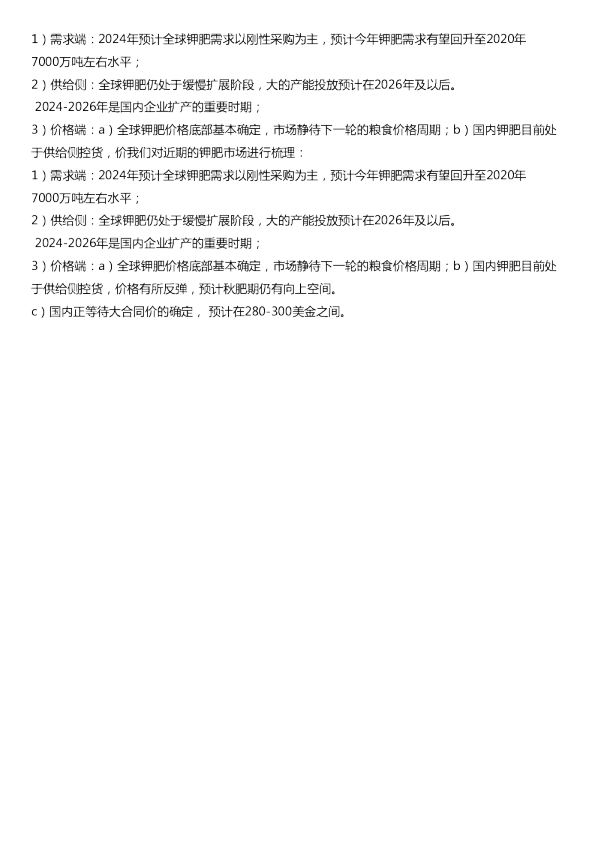 1）需求端：2024年预计全球钾肥需求以刚性采购为主，预计今年钾肥需求有望回升至2020年7000万吨左右水平；

2）供给侧：全球钾肥仍处于缓慢扩展阶段，大的产能投放预计在2026年及以后。

2024-2026年是国内企业扩产的重要时期；

3）价格端：a）全球钾肥价格底部基本确定，市场静待下一轮的粮食价格周期；b）国内钾肥目前处于供给侧控货，价我们对近期的钾肥市场进行梳理：

1）需求端：2024年预计全球钾肥需求以刚性采购为主，预计今年钾肥需求有望回升至2020年7000万吨左右水平；

2）供给侧：全球钾肥仍处于缓慢扩展阶段，大的产能投放预计在2026年及以后。

2024-2026年是国内企业扩产的重要时期；

3）价格端：a）全球钾肥价格底部基本确定，市场静待下一轮的粮食价格周期；b）国内钾肥目前处于供给侧控货，价格有所反弹，预计秋肥期仍有向上空间。

c）国内正等待大合同价的确定，预计在280-300美金之间。